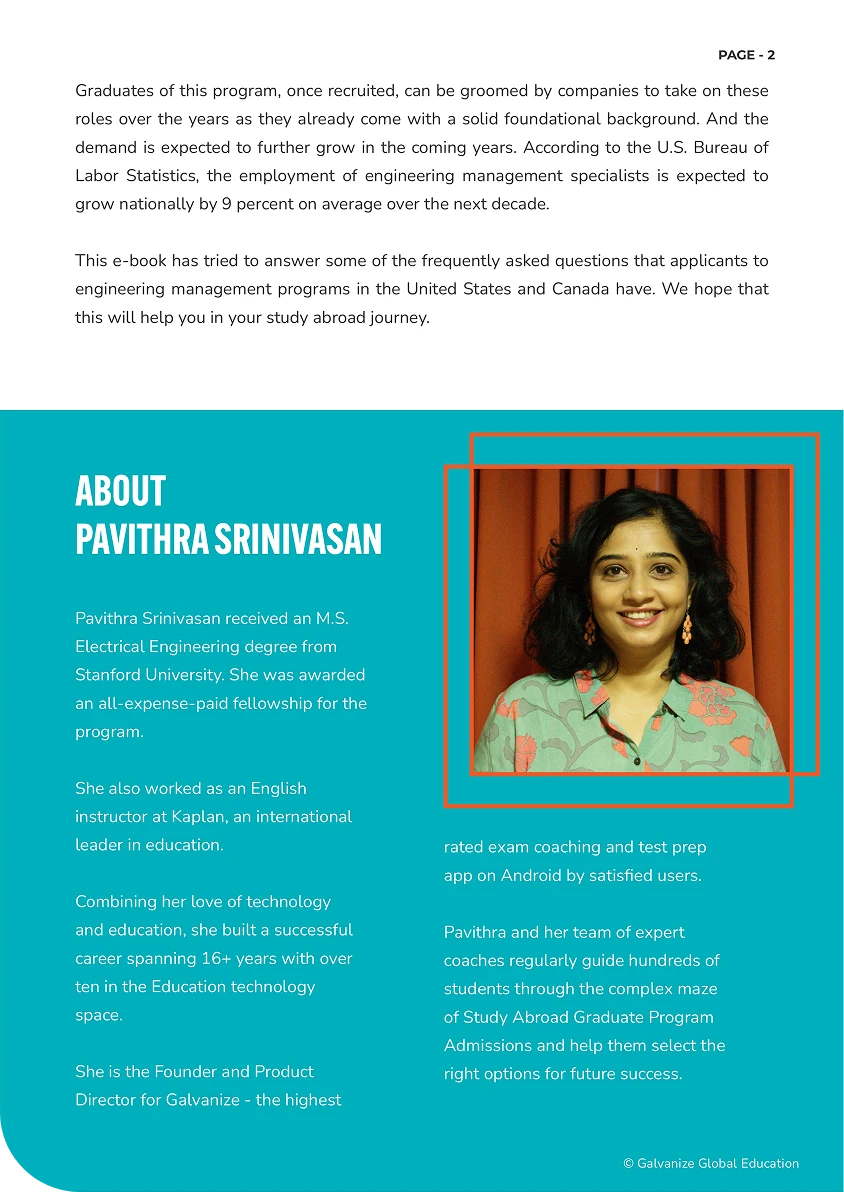 PAGE - 2

Graduates of this program, once recruited, can be groomed by companies to take on these roles over the years as they already come with a solid foundational background. And the demand is expected to further grow in the coming years. According to the U.S. Bureau of Labor Statistics, the employment of engineering management specialists is expected to grow nationally by 9 percent on average over the next decade.

This e-book has tried to answer some of the frequently asked questions that applicants to engineering management programs in the United States and Canada have. We hope that this will help you in your study abroad journey.

ABOUT
PAVITHRA SRINIVASAN

Pavithra Srinivasan received an M.S. Electrical Engineering degree from Stanford University. She was awarded an all-expense-paid fellowship for the program.

She also worked as an English instructor at Kaplan, an international leader in education.

Combining her love of technology and education, she built a successful career spanning 16+ years with over ten in the Education technology space.

She is the Founder and Product Director for Galvanize - the highest rated exam coaching and test prep app on Android by satisfied users.

Pavithra and her team of expert coaches regularly guide hundreds of students through the complex maze of Study Abroad Graduate Program Admissions and help them select the right options for future success.

© Galvanize Global Education